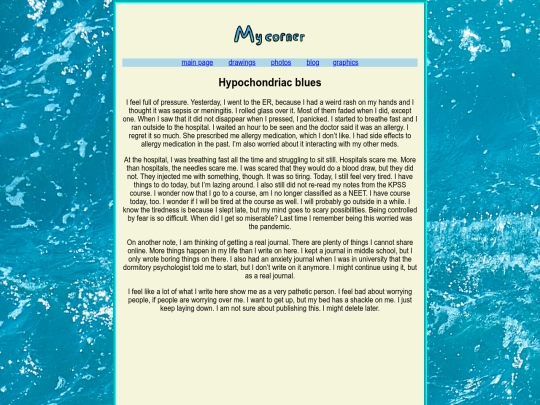 My corner

main page drawings photos blog graphics

Hypochondriac blues

I feel full of pressure. Yesterday, I went to the ER, because I had a weird rash on my hands and I thought it was sepsis or meningitis. I rolled glass over it. Most of them faded when I did, except one. When I saw that it did not disappear when I pressed, I panicked. I started to breathe fast and I ran outside to the hospital. I waited an hour to be seen and the doctor said it was an allergy. I regret it so much. She prescribed me allergy medication, which I don't like. I had side effects to allergy medication in the past. I'm also worried about it interacting with my other meds.

At the hospital, I was breathing fast all the time and struggling to sit still. Hospitals scare me. More than hospitals, the needles scare me. I was scared that they would do a blood draw, but they did not. They injected me with something, though. It was so tiring. Today, I still feel very tired. I have things to do today, but I'm lazing around. I also still did not re-read my notes from the KPSS course. I wonder now that I go to a course, am I no longer classified as a NEET. I have course today, too. I wonder if I will be tired at the course as well. I will probably go outside in a while. I know the tiredness is because I slept late, but my mind goes to scary possibilities. Being controlled by fear is so difficult. When did I get so miserable? Last time I remember being this worried was the pandemic.

On another note, I am thinking of getting a real journal. There are plenty of things I cannot share online. More things happen in my life than I write on here. I kept a journal in middle school, but I only wrote boring things on there. I also had an anxiety journal when I was in university that the dormitory psychologist told me to start, but I don't write on it anymore. I might continue using it, but as a real journal.

I feel like a lot of what I write here show me as a very pathetic person. I feel bad about worrying people, if people are worrying over me. I want to get up, but my bed has a shackle on me. I just keep laying down. I am not sure about publishing this. I might delete later.